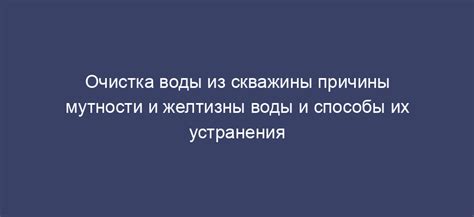 Очистка воды из скважины причины мутности и желтизны воды и способы их устранения